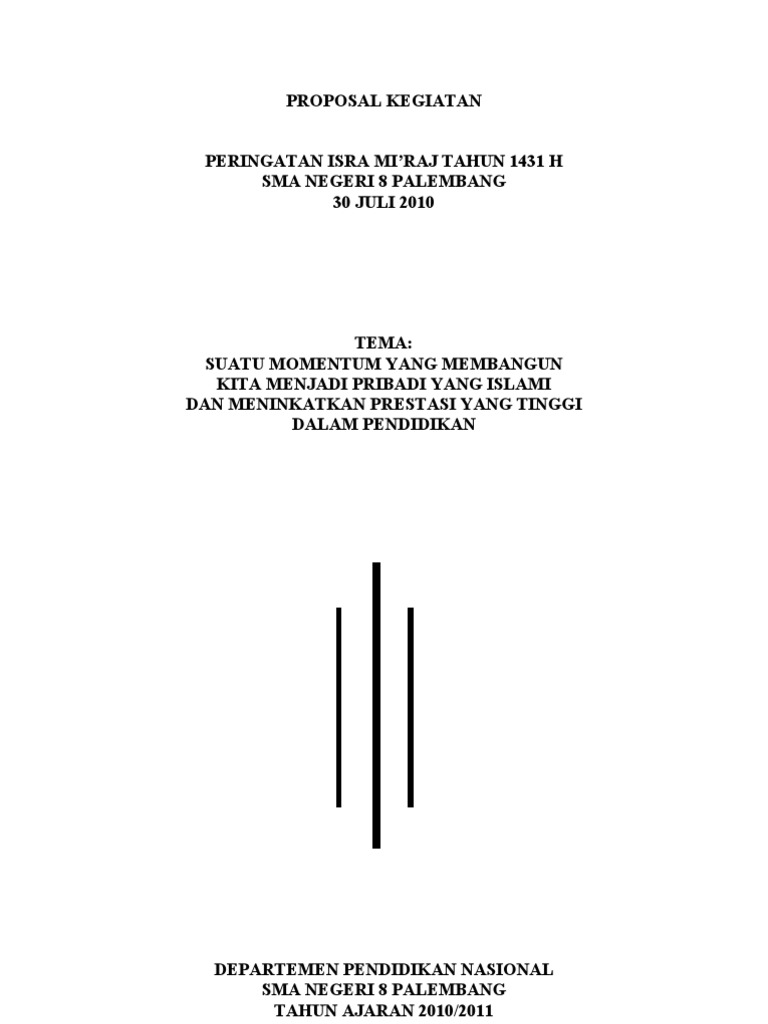 PROPOSAL KEGIATAN

PERINGATAN ISRA MI'RAJ TAHUN 1431 H
SMA NEGERI 8 PALEMBANG
30 JULI 2010

TEMA:
SUATU MOMENTUM YANG MEMBANGUN
KITA MENJADI PRIBADI YANG ISLAMI
DAN MENINKATKAN PRESTASI YANG TINGGI
DALAM PENDIDIKAN

DEPARTEMEN PENDIDIKAN NASIONAL
SMA NEGERI 8 PALEMBANG
TAHUN AJARAN 2010/2011